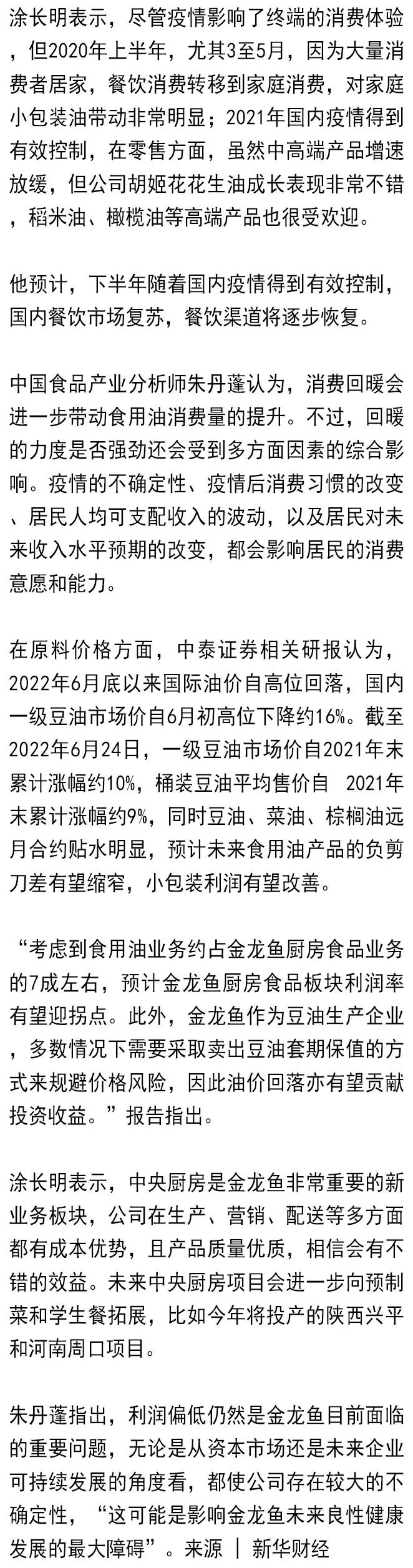 涂长明表示，尽管疫情影响了终端的消费体验，但2020年上半年，尤其3至5月，因为大量消费者居家，餐饮消费转移到家庭消费，对家庭小包装油带动非常明显；2021年国内疫情得到有效控制，在零售方面，虽然中高端产品增速放缓，但公司胡姬花花生油成长表现非常不错，稻米油、橄榄油等高端产品也很受欢迎。

他预计，下半年随着国内疫情得到有效控制，国内餐饮市场复苏，餐饮渠道将逐步恢复。

中国食品产业分析师朱丹蓬认为，消费回暖会进一步带动食用油消费量的提升。不过，回暖的力度是否强劲还会受到多方面因素的综合影响。疫情的不确定性、疫情后消费习惯的改变、居民人均可支配收入的波动，以及居民对未来收入水平预期的改变，都会影响居民的消费意愿和能力。

在原料价格方面，中泰证券相关研报认为，2022年6月底以来国际油价自高位回落，国内一级豆油市场价自6月初高位下降约16%。截至2022年6月24日，一级豆油市场价自2021年末累计涨幅约10%，桶装豆油平均售价自 2021年末累计涨幅约9%，同时豆油、菜油、棕榈油远月合约贴水明显，预计未来食用油产品的负剪刀差有望缩窄，小包装利润有望改善。

“考虑到食用油业务约占金龙鱼厨房食品业务的7成左右，预计金龙鱼厨房食品板块利润率有望迎拐点。此外，金龙鱼作为豆油生产企业，多数情况下需要采取卖出豆油套期保值的方式来规避价格风险，因此油价回落亦有望贡献投资收益。”报告指出。

涂长明表示，中央厨房是金龙鱼非常重要的新业务板块，公司在生产、营销、配送等多方面都有成本优势，且产品质量优质，相信会有不错的效益。未来中央厨房项目会进一步向预制菜和学生餐拓展，比如今年将投产的陕西兴平和河南周口项目。

朱丹蓬指出，利润偏低仍然是金龙鱼目前面临的重要问题，无论是从资本市场还是未来企业可持续发展的角度看，都使公司存在较大的不确定性，“这可能是影响金龙鱼未来良性健康发展的最大障碍”。来源 ｜ 新华财经